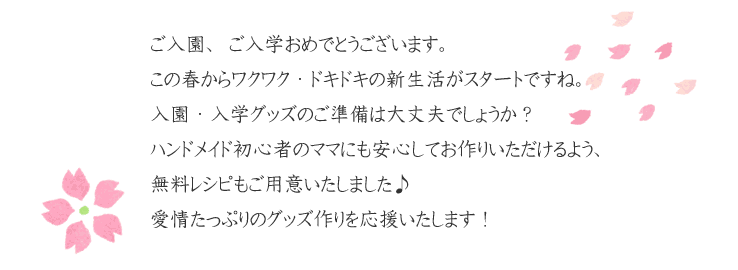 ご入園、ご入学おめでとうございます。
この春からワクワク・ドキドキの新生活がスタートですね。
入園・入学グッズのご準備は大丈夫でしょうか？
ハンドメイド初心者のママにも安心してお作りいただけるよう、
無料レシピもご用意いたしました♪
愛情たっぷりのグッズ作りを応援いたします！